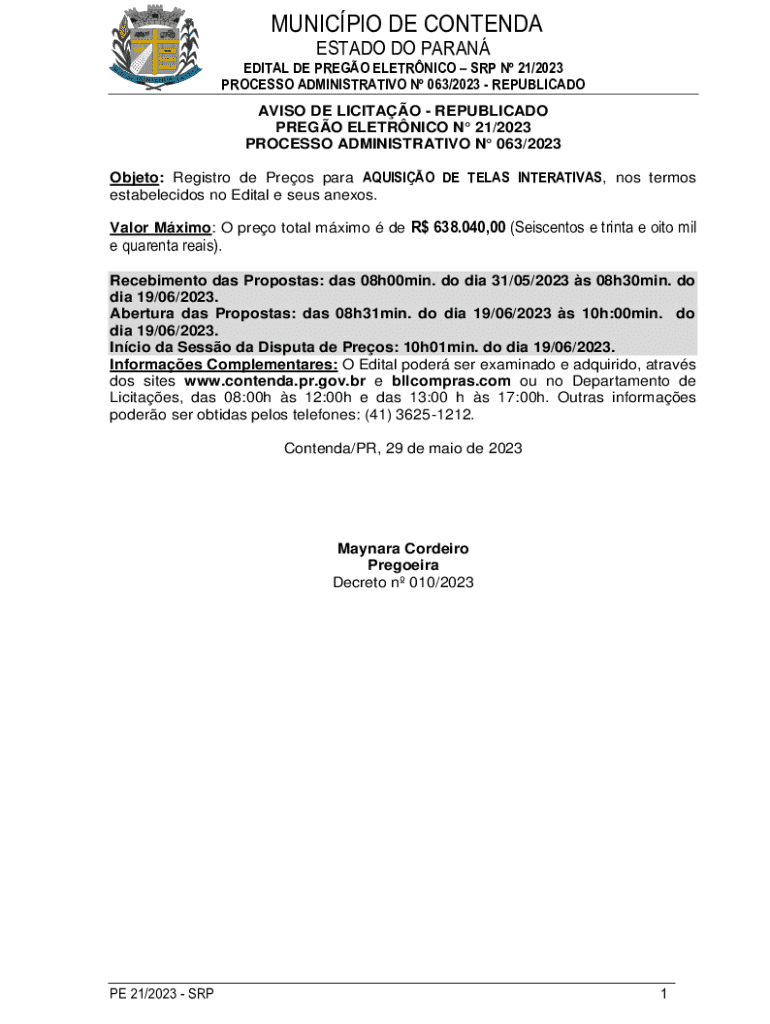 MUNICÍPIO DE CONTENDA
ESTADO DO PARANÁ
EDITAL DE PREGÃO ELETRÔNICO – SRP Nº 21/2023
PROCESSO ADMINISTRATIVO Nº 063/2023 - REPUBLICADO

AVISO DE LICITAÇÃO - REPUBLICADO
PREGÃO ELETRÔNICO N° 21/2023
PROCESSO ADMINISTRATIVO N° 063/2023

Objeto: Registro de Preços para AQUISIÇÃO DE TELAS INTERATIVAS, nos termos estabelecidos no Edital e seus anexos.

Valor Máximo: O preço total máximo é de R$ 638.040,00 (Seiscentos e trinta e oito mil e quarenta reais).

Recebimento das Propostas: das 08h00min. do dia 31/05/2023 às 08h30min. do dia 19/06/2023.
Abertura das Propostas: das 08h31min. do dia 19/06/2023 às 10h:00min. do dia 19/06/2023.
Início da Sessão da Disputa de Preços: 10h01min. do dia 19/06/2023.
Informações Complementares: O Edital poderá ser examinado e adquirido, através dos sites www.contenda.pr.gov.br e bllcompras.com ou no Departamento de Licitações, das 08:00h às 12:00h e das 13:00 h às 17:00h. Outras informações poderão ser obtidas pelos telefones: (41) 3625-1212.

Contenda/PR, 29 de maio de 2023

Maynara Cordeiro
Pregoeira
Decreto nº 010/2023

PE 21/2023 - SRP
1